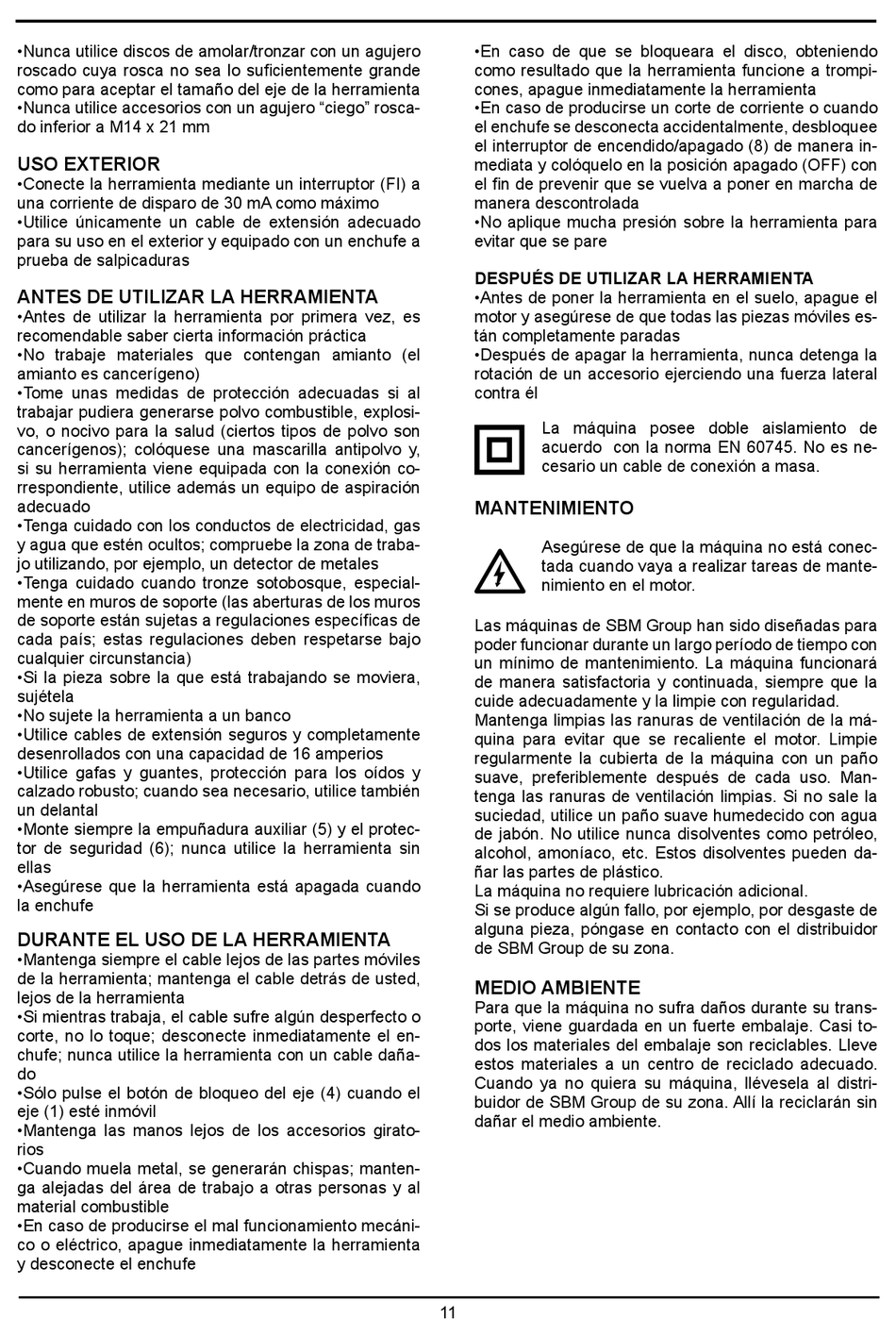 •Nunca utilice discos de amolar/tronzar con un agujero roscado cuya rosca no sea lo suficientemente grande como para aceptar el tamaño del eje de la herramienta
•Nunca utilice accesorios con un agujero “ciego” roscado inferior a M14 x 21 mm

USO EXTERIOR
•Conecte la herramienta mediante un interruptor (FI) a una corriente de disparo de 30 mA como máximo
•Utilice únicamente un cable de extensión adecuado para su uso en el exterior y equipado con un enchufe a prueba de salpicaduras

ANTES DE UTILIZAR LA HERRAMIENTA
•Antes de utilizar la herramienta por primera vez, es recomendable saber cierta información práctica
•No trabaje materiales que contengan amianto (el amianto es cancerígeno)
•Tome unas medidas de protección adecuadas si al trabajar pudiera generarse polvo combustible, explosivo, o nocivo para la salud (ciertos tipos de polvo son cancerígenos); colóquese una mascarilla antipolvo y, si su herramienta viene equipada con la conexión correspondiente, utilice además un equipo de aspiración adecuado
•Tenga cuidado con los conductos de electricidad, gas y agua que estén ocultos; compruebe la zona de trabajo utilizando, por ejemplo, un detector de metales
•Tenga cuidado cuando tronze sotobosque, especialmente en muros de soporte (las aberturas de los muros de soporte están sujetas a regulaciones específicas de cada país; estas regulaciones deben respetarse bajo cualquier circunstancia)
•Si la pieza sobre la que está trabajando se moviera, sujétela
•No sujete la herramienta a un banco
•Utilice cables de extensión seguros y completamente desenrollados con una capacidad de 16 amperios
•Utilice gafas y guantes, protección para los oídos y calzado robusto; cuando sea necesario, utilice también un delantal
•Monte siempre la empuñadura auxiliar (5) y el protector de seguridad (6); nunca utilice la herramienta sin ellas
•Asegúrese que la herramienta está apagada cuando la enchufe

DURANTE EL USO DE LA HERRAMIENTA
•Mantenga siempre el cable lejos de las partes móviles de la herramienta; mantenga el cable detrás de usted, lejos de la herramienta
•Si mientras trabaja, el cable sufre algún desperfecto o corte, no lo toque; desconecte inmediatamente el enchufe; nunca utilice la herramienta con un cable dañado
•Sólo pulse el botón de bloqueo del eje (4) cuando el eje (1) esté inmóvil
•Mantenga las manos lejos de los accesorios giratorios
•Cuando muela metal, se generarán chispas; mantenga alejadas del área de trabajo a otras personas y al material combustible
•En caso de producirse el mal funcionamiento mecánico o eléctrico, apague inmediatamente la herramienta y desconecte el enchufe
•En caso de que se bloqueara el disco, obteniendo como resultado que la herramienta funcione a trompicones, apague inmediatamente la herramienta
•En caso de producirse un corte de corriente o cuando el enchufe se desconecta accidentalmente, desbloquee el interruptor de encendido/apagado (8) de manera inmediata y colóquelo en la posición apagado (OFF) con el fin de prevenir que se vuelva a poner en marcha de manera descontrolada
•No aplique mucha presión sobre la herramienta para evitar que se pare

DESPUÉS DE UTILIZAR LA HERRAMIENTA
•Antes de poner la herramienta en el suelo, apague el motor y asegúrese de que todas las piezas móviles están completamente paradas
•Después de apagar la herramienta, nunca detenga la rotación de un accesorio ejerciendo una fuerza lateral contra él

La máquina posee doble aislamiento de acuerdo con la norma EN 60745. No es necesario un cable de conexión a masa.

MANTENIMIENTO
Asegúrese de que la máquina no está conectada cuando vaya a realizar tareas de mantenimiento en el motor.

Las máquinas de SBM Group han sido diseñadas para poder funcionar durante un largo período de tiempo con un mínimo de mantenimiento. La máquina funcionará de manera satisfactoria y continuada, siempre que la cuide adecuadamente y la limpie con regularidad.
Mantenga limpias las ranuras de ventilación de la máquina para evitar que se recaliente el motor. Limpie regularmente la cubierta de la máquina con un paño suave, preferiblemente después de cada uso. Mantenga las ranuras de ventilación limpias. Si no sale la suciedad, utilice un paño suave humedecido con agua de jabón. No utilice nunca disolventes como petróleo, alcohol, amoníaco, etc. Estos disolventes pueden dañar las partes de plástico.
La máquina no requiere lubricación adicional.
Si se produce algún fallo, por ejemplo, por desgaste de alguna pieza, póngase en contacto con el distribuidor de SBM Group de su zona.

MEDIO AMBIENTE
Para que la máquina no sufra daños durante su transporte, viene guardada en un fuerte embalaje. Casi todos los materiales del embalaje son reciclables. Lleve estos materiales a un centro de reciclado adecuado. Cuando ya no quiera su máquina, llévesela al distribuidor de SBM Group de su zona. Allí la reciclarán sin dañar el medio ambiente.

11